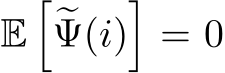 $\mathbb{E}\left[\widetilde{\Psi}(i)\right] = 0$